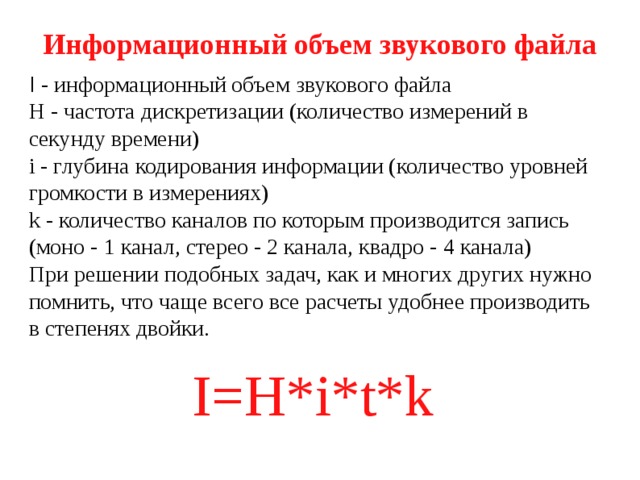 Информационный объем звукового файла

I - информационный объем звукового файла
H - частота дискретизации (количество измерений в секунду времени)
i - глубина кодирования информации (количество уровней громкости в измерениях)
k - количество каналов по которым производится запись (моно - 1 канал, стерео - 2 канала, квадро - 4 канала)
При решении подобных задач, как и многих других нужно помнить, что чаще всего все расчеты удобнее производить в степенях двойки.

$I=H*i*t*k$